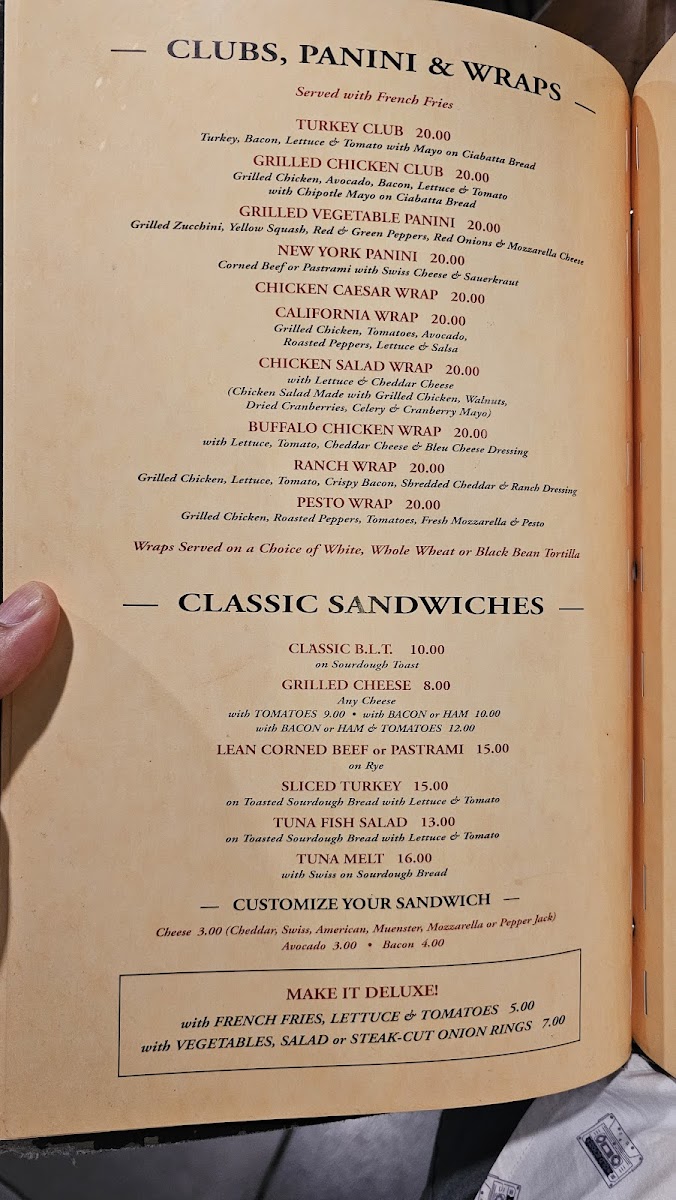 — CLUBS, PANINI & WRAPS —

Served with French Fries

TURKEY CLUB 20.00
Turkey, Bacon, Lettuce & Tomato with Mayo on Ciabatta Bread

GRILLED CHICKEN CLUB 20.00
Grilled Chicken, Avocado, Bacon, Lettuce & Tomato with Chipotle Mayo on Ciabatta Bread

GRILLED VEGETABLE PANINI 20.00
Grilled Zucchini, Yellow Squash, Red & Green Peppers, Red Onions & Mozzarella Cheese

NEW YORK PANINI 20.00
Corned Beef or Pastrami with Swiss Cheese & Sauerkraut

CHICKEN CAESAR WRAP 20.00

CALIFORNIA WRAP 20.00
Grilled Chicken, Tomatoes, Avocado, Roasted Peppers, Lettuce & Salsa

CHICKEN SALAD WRAP 20.00
with Lettuce & Cheddar Cheese
(Chicken Salad Made with Grilled Chicken, Walnuts, Dried Cranberries, Celery & Cranberry Mayo)

BUFFALO CHICKEN WRAP 20.00
with Lettuce, Tomato, Cheddar Cheese & Bleu Cheese Dressing

RANCH WRAP 20.00
Grilled Chicken, Lettuce, Tomato, Crispy Bacon, Shredded Cheddar & Ranch Dressing

PESTO WRAP 20.00
Grilled Chicken, Roasted Peppers, Tomatoes, Fresh Mozzarella & Pesto

Wraps Served on a Choice of White, Whole Wheat or Black Bean Tortilla

— CLASSIC SANDWICHES —

CLASSIC B.L.T. 10.00
on Sourdough Toast

GRILLED CHEESE 8.00
Any Cheese
with TOMATOES 9.00 • with BACON or HAM 10.00
with BACON or HAM & TOMATOES 12.00

LEAN CORNED BEEF or PASTRAMI 15.00
on Rye

SLICED TURKEY 15.00
on Toasted Sourdough Bread with Lettuce & Tomato

TUNA FISH SALAD 13.00
on Toasted Sourdough Bread with Lettuce & Tomato

TUNA MELT 16.00
with Swiss on Sourdough Bread

— CUSTOMIZE YOUR SANDWICH —

Cheese 3.00 (Cheddar, Swiss, American, Muenster, Mozzarella or Pepper Jack)
Avocado 3.00 • Bacon 4.00

MAKE IT DELUXE!
with FRENCH FRIES, LETTUCE & TOMATOES 5.00
with VEGETABLES, SALAD or STEAK-CUT ONION RINGS 7.00